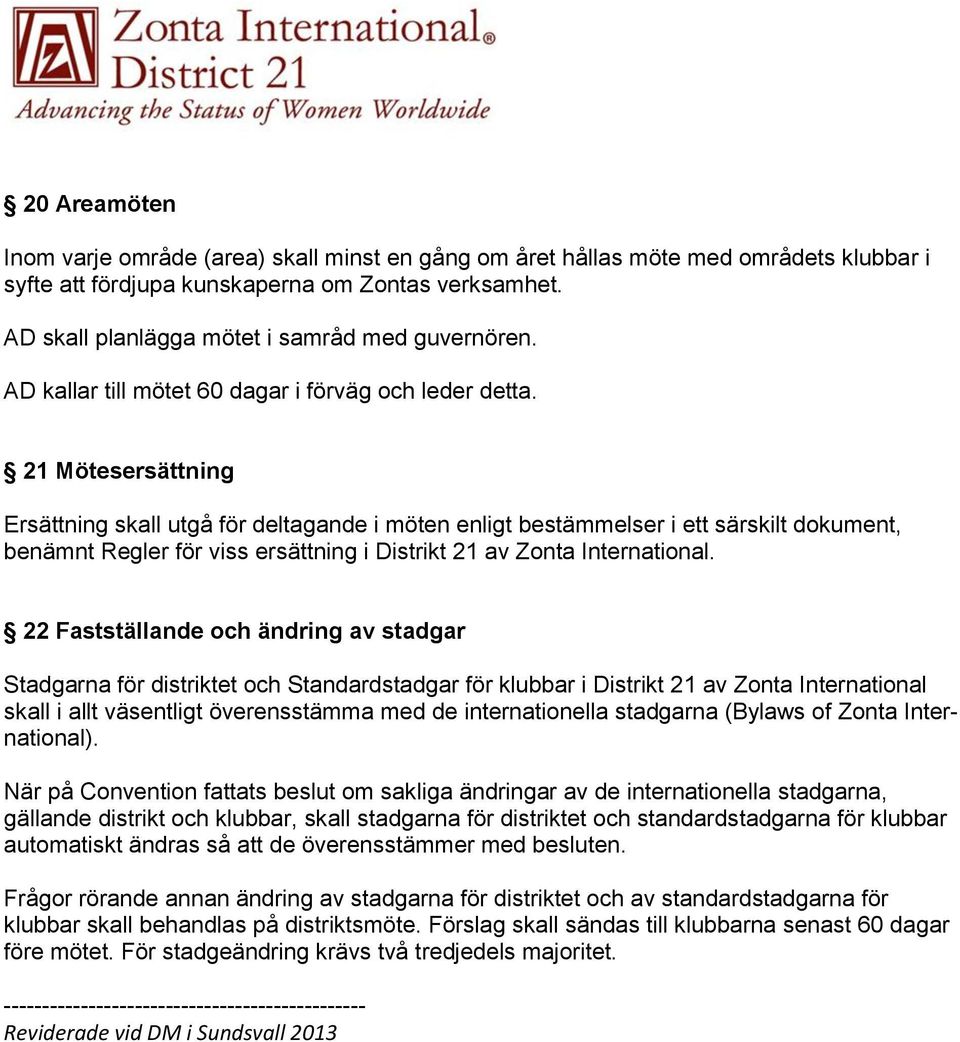 Zonta International®
District 21
Advancing the Status of Women Worldwide

§ 20 Areamöten

Inom varje område (area) skall minst en gång om året hållas möte med områdets klubbar i syfte att fördjupa kunskaperna om Zontas verksamhet.

AD skall planlägga mötet i samråd med guvernören.

AD kallar till mötet 60 dagar i förväg och leder detta.

§ 21 Mötesersättning

Ersättning skall utgå för deltagande i möten enligt bestämmelser i ett särskilt dokument, benämnt Regler för viss ersättning i Distrikt 21 av Zonta International.

§ 22 Fastställande och ändring av stadgar

Stadgarna för distriktet och Standardstadgar för klubbar i Distrikt 21 av Zonta International skall i allt väsentligt överensstämma med de internationella stadgarna (Bylaws of Zonta International).

När på Convention fattats beslut om sakliga ändringar av de internationella stadgarna, gällande distrikt och klubbar, skall stadgarna för distriktet och standardstadgarna för klubbar automatiskt ändras så att de överensstämmer med besluten.

Frågor rörande annan ändring av stadgarna för distriktet och av standardstadgarna för klubbar skall behandlas på distriktsmöte. Förslag skall sändas till klubbarna senast 60 dagar före mötet. För stadgeändring krävs två tredjedels majoritet.

-----------------------------------------------
Reviderade vid DM i Sundsvall 2013